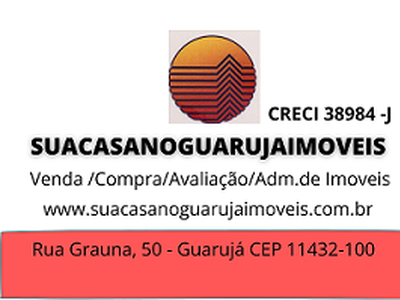 CRECI 38984 -J

SUACASANOGUARUJAIMOVEIS

Venda /Compra/Avaliação/Adm.de Imoveis

www.suacasanoguarujaimoveis.com.br

Rua Grauna, 50 - Guarujá CEP 11432-100